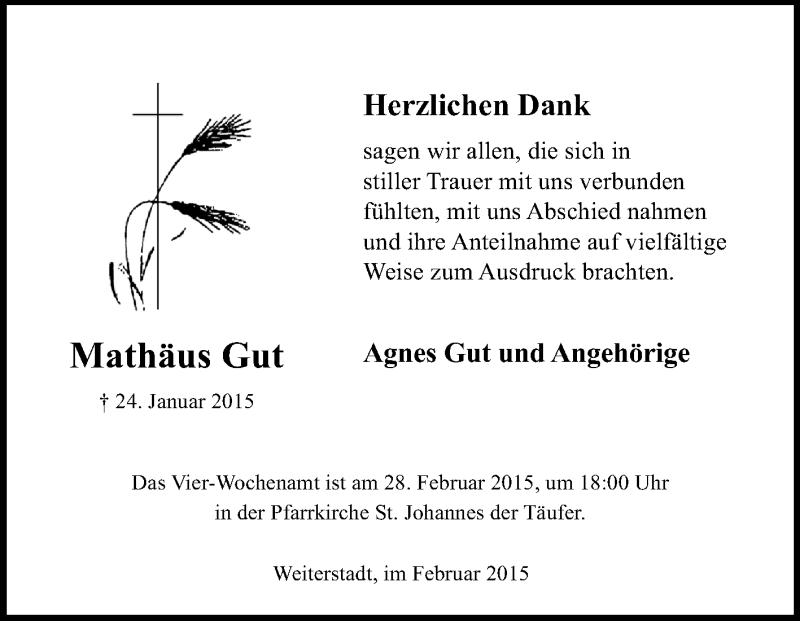 Herzlichen Dank

sagen wir allen, die sich in stiller Trauer mit uns verbunden fühlten, mit uns Abschied nahmen und ihre Anteilnahme auf vielfältige Weise zum Ausdruck brachten.

Mathäus Gut

† 24. Januar 2015

Agnes Gut und Angehörige

Das Vier-Wochenamt ist am 28. Februar 2015, um 18:00 Uhr in der Pfarrkirche St. Johannes der Täufer.

Weiterstadt, im Februar 2015